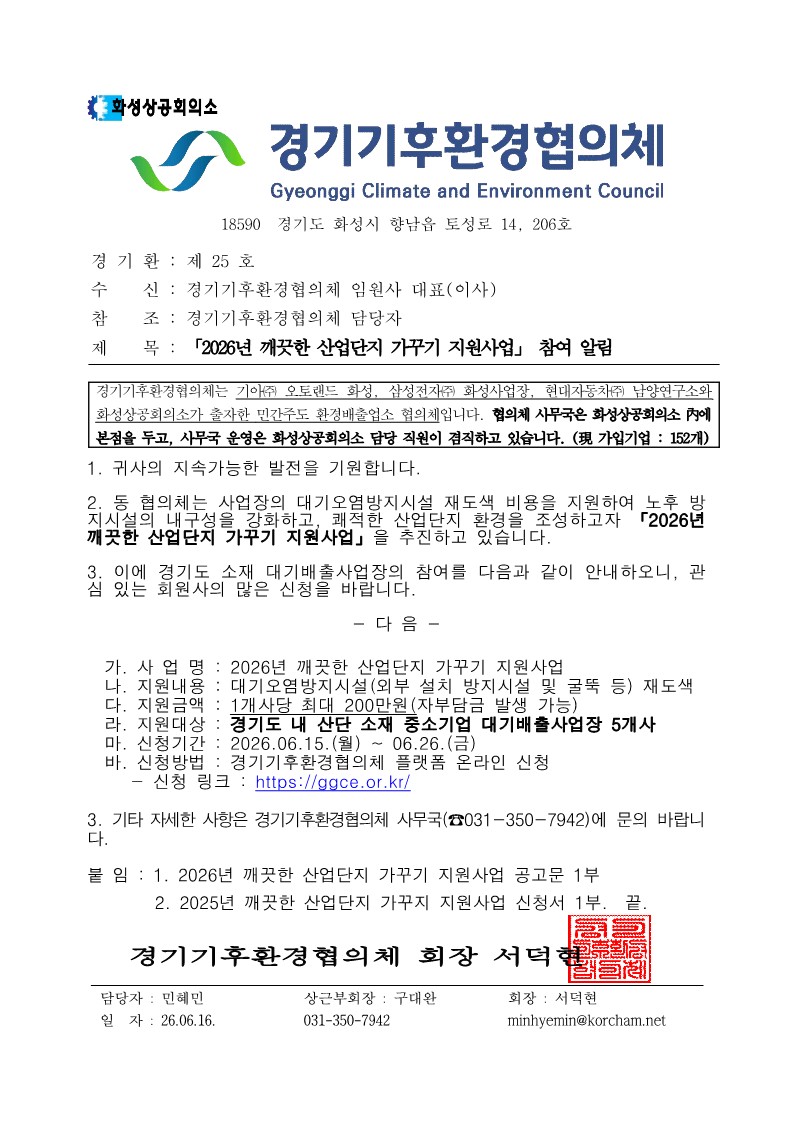 화성상공회의소

경기기후환경협의체
Gyeonggi Climate and Environment Council

18590 경기도 화성시 향남읍 토성로 14, 206호

경 기 환 : 제 25 호
수 신 : 경기기후환경협의체 임원사 대표(이사)
참 조 : 경기기후환경협의체 담당자
제 목 : 「2026년 깨끗한 산업단지 가꾸기 지원사업」 참여 알림

경기기후환경협의체는 기아㈜ 오토랜드 화성, 삼성전자㈜ 화성사업장, 현대자동차㈜ 남양연구소와 화성상공회의소가 출자한 민간주도 환경배출업소 협의체입니다. 협의체 사무국은 화성상공회의소 內에 본점을 두고, 사무국 운영은 화성상공회의소 담당 직원이 겸직하고 있습니다. (現 가입기업 : 152개)

1. 귀사의 지속가능한 발전을 기원합니다.

2. 동 협의체는 사업장의 대기오염방지시설 재도색 비용을 지원하여 노후 방지시설의 내구성을 강화하고, 쾌적한 산업단지 환경을 조성하고자 「2026년 깨끗한 산업단지 가꾸기 지원사업」을 추진하고 있습니다.

3. 이에 경기도 소재 대기배출사업장의 참여를 다음과 같이 안내하오니, 관심 있는 회원사의 많은 신청을 바랍니다.

- 다 음 -

가. 사 업 명 : 2026년 깨끗한 산업단지 가꾸기 지원사업
나. 지원내용 : 대기오염방지시설(외부 설치 방지시설 및 굴뚝 등) 재도색
다. 지원금액 : 1개사당 최대 200만원(자부담금 발생 가능)
라. 지원대상 : 경기도 내 산단 소재 중소기업 대기배출사업장 5개사
마. 신청기간 : 2026.06.15.(월) ~ 06.26.(금)
바. 신청방법 : 경기기후환경협의체 플랫폼 온라인 신청
 - 신청 링크 : https://ggce.or.kr/

3. 기타 자세한 사항은 경기기후환경협의체 사무국(☎031-350-7942)에 문의 바랍니다.

붙 임 : 1. 2026년 깨끗한 산업단지 가꾸기 지원사업 공고문 1부
 2. 2025년 깨끗한 산업단지 가꾸지 지원사업 신청서 1부. 끝.

경기기후환경협의체 회장 서덕현

담당자 : 민혜민 상근부회장 : 구대완 회장 : 서덕현
일 자 : 26.06.16. 031-350-7942 minhyemin@korcham.net